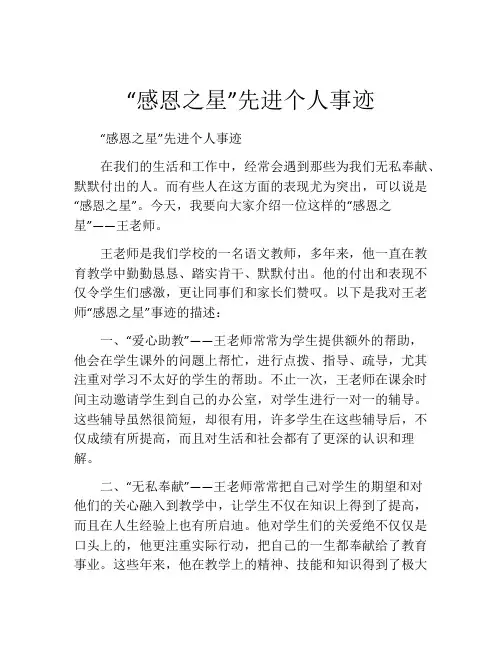 “感恩之星”先进个人事迹

“感恩之星”先进个人事迹

在我们的生活和工作中，经常会遇到那些为我们无私奉献、默默付出的人。而有些人在这方面的表现尤为突出，可以说是“感恩之星”。今天，我要向大家介绍一位这样的“感恩之星”——王老师。

王老师是我们学校的一名语文教师，多年来，他一直在教育教学中勤勤恳恳、踏实肯干、默默付出。他的付出和表现不仅令学生们感激，更让同事们和家长们赞叹。以下是我对王老师“感恩之星”事迹的描述：

一、“爱心助教”——王老师常常为学生提供额外的帮助，他会在学生课外的问题上帮忙，进行点拨、指导、疏导，尤其注重对学习不太好的学生的帮助。不止一次，王老师在课余时间主动邀请学生到自己的办公室，对学生进行一对一的辅导。这些辅导虽然很简短，却很有用，许多学生在这些辅导后，不仅成绩有所提高，而且对生活和社会都有了更深的认识和理解。

二、“无私奉献”——王老师常常把自己对学生的期望和对他们的关心融入到教学中，让学生不仅在知识上得到了提高，而且在人生经验上也有所启迪。他对学生们的关爱绝不仅仅是口头上的，他更注重实际行动，把自己的一生都奉献给了教育事业。这些年来，他在教学上的精神、技能和知识得到了极大